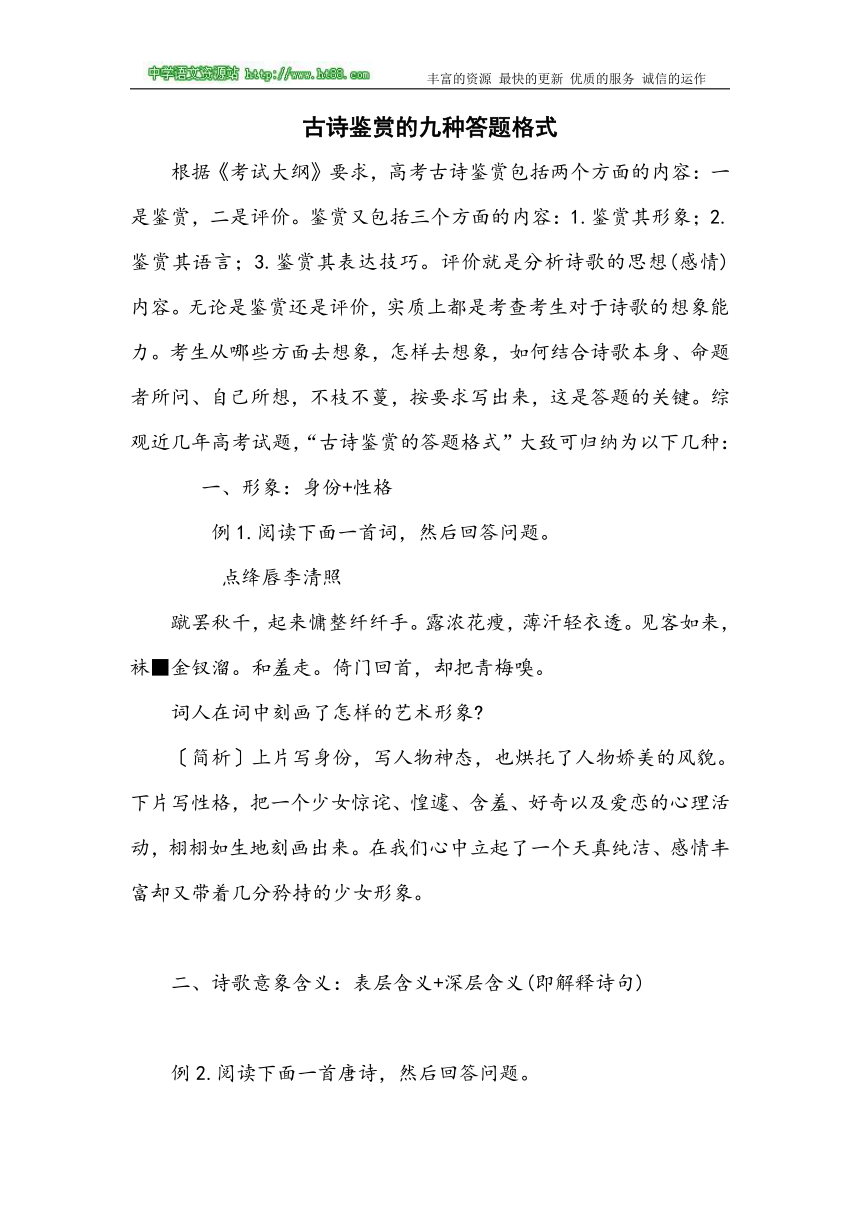 中学语文资源站 http://www.ht88.com 丰富的资源 最快的更新 优质的服务 诚信的运作

古诗鉴赏的九种答题格式

根据《考试大纲》要求，高考古诗鉴赏包括两个方面的内容：一是鉴赏，二是评价。鉴赏又包括三个方面的内容：1.鉴赏其形象；2.鉴赏其语言；3.鉴赏其表达技巧。评价就是分析诗歌的思想(感情)内容。无论是鉴赏还是评价，实质上都是考查考生对于诗歌的想象能力。考生从哪些方面去想象，怎样去想象，如何结合诗歌本身、命题者所问、自己所想，不枝不蔓，按要求写出来，这是答题的关键。综观近几年高考试题，“古诗鉴赏的答题格式”大致可归纳为以下几种：

一、形象：身份+性格

例1.阅读下面一首词，然后回答问题。

点绛唇李清照

蹴罢秋千，起来慵整纤纤手。露浓花瘦，薄汗轻衣透。见客如来，袜■金钗溜。和羞走。倚门回首，却把青梅嗅。

词人在词中刻画了怎样的艺术形象?

〔简析〕上片写身份，写人物神态，也烘托了人物娇美的风貌。下片写性格，把一个少女惊诧、惶遽、含羞、好奇以及爱恋的心理活动，栩栩如生地刻画出来。在我们心中立起了一个天真纯洁、感情丰富却又带着几分矜持的少女形象。

二、诗歌意象含义：表层含义+深层含义(即解释诗句)

例2.阅读下面一首唐诗，然后回答问题。